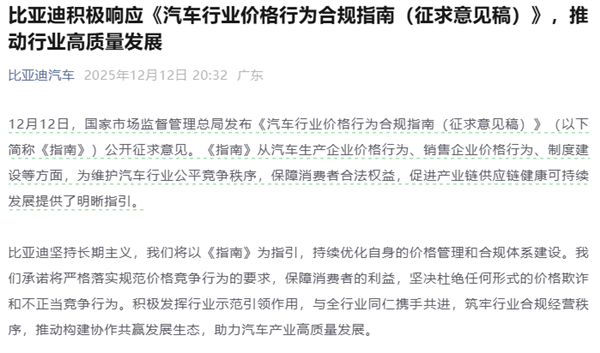 比亚迪积极响应《汽车行业价格行为合规指南（征求意见稿）》，推动行业高质量发展

比亚迪汽车 2025年12月12日 20:32 广东

12月12日，国家市场监督管理总局发布《汽车行业价格行为合规指南（征求意见稿）》（以下简称《指南》）公开征求意见。《指南》从汽车生产企业价格行为、销售企业价格行为、制度建设等方面，为维护汽车行业公平竞争秩序，保障消费者合法权益，促进产业链供应链健康可持续发展提供了明晰指引。

比亚迪坚持长期主义，我们将以《指南》为指引，持续优化自身的价格管理和合规体系建设。我们承诺将严格落实规范价格竞争行为的要求，保障消费者的利益，坚决杜绝任何形式的价格欺诈和不正当竞争行为。积极发挥行业示范引领作用，与全行业同仁携手共进，筑牢行业合规经营秩序，推动构建协作共赢发展生态，助力汽车产业高质量发展。